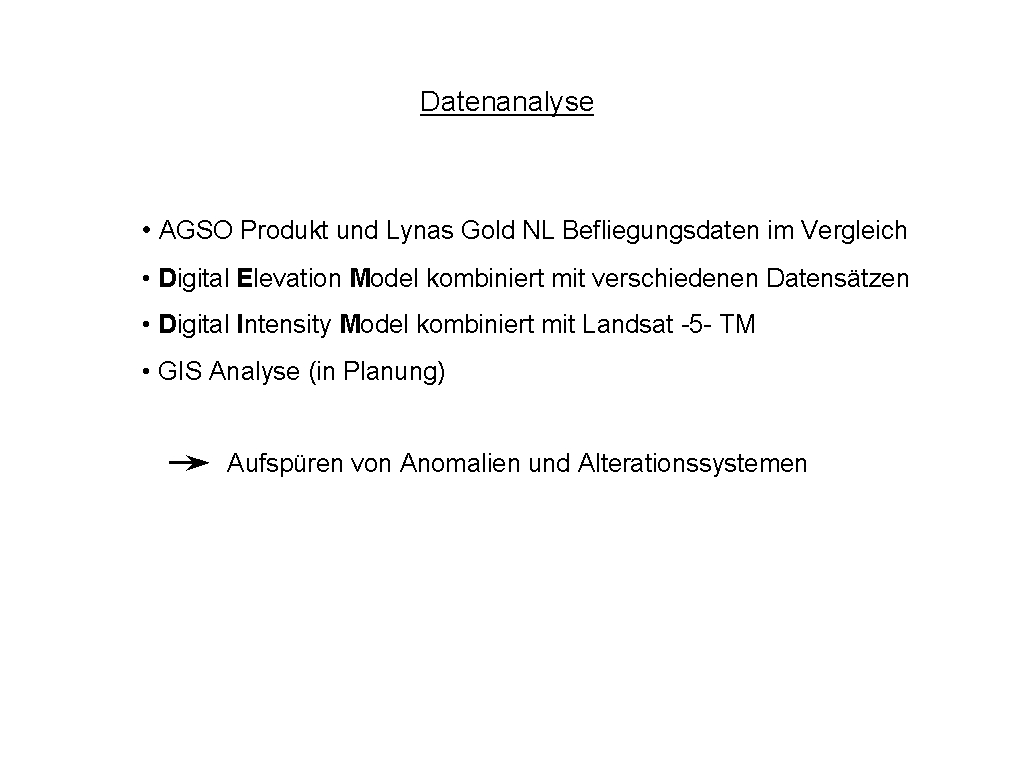 Datenanalyse

• AGSO Produkt und Lynas Gold NL Befliegungsdaten im Vergleich

• Digital Elevation Model kombiniert mit verschiedenen Datensätzen

• Digital Intensity Model kombiniert mit Landsat -5- TM

• GIS Analyse (in Planung)

Aufspüren von Anomalien und Alterationssystemen